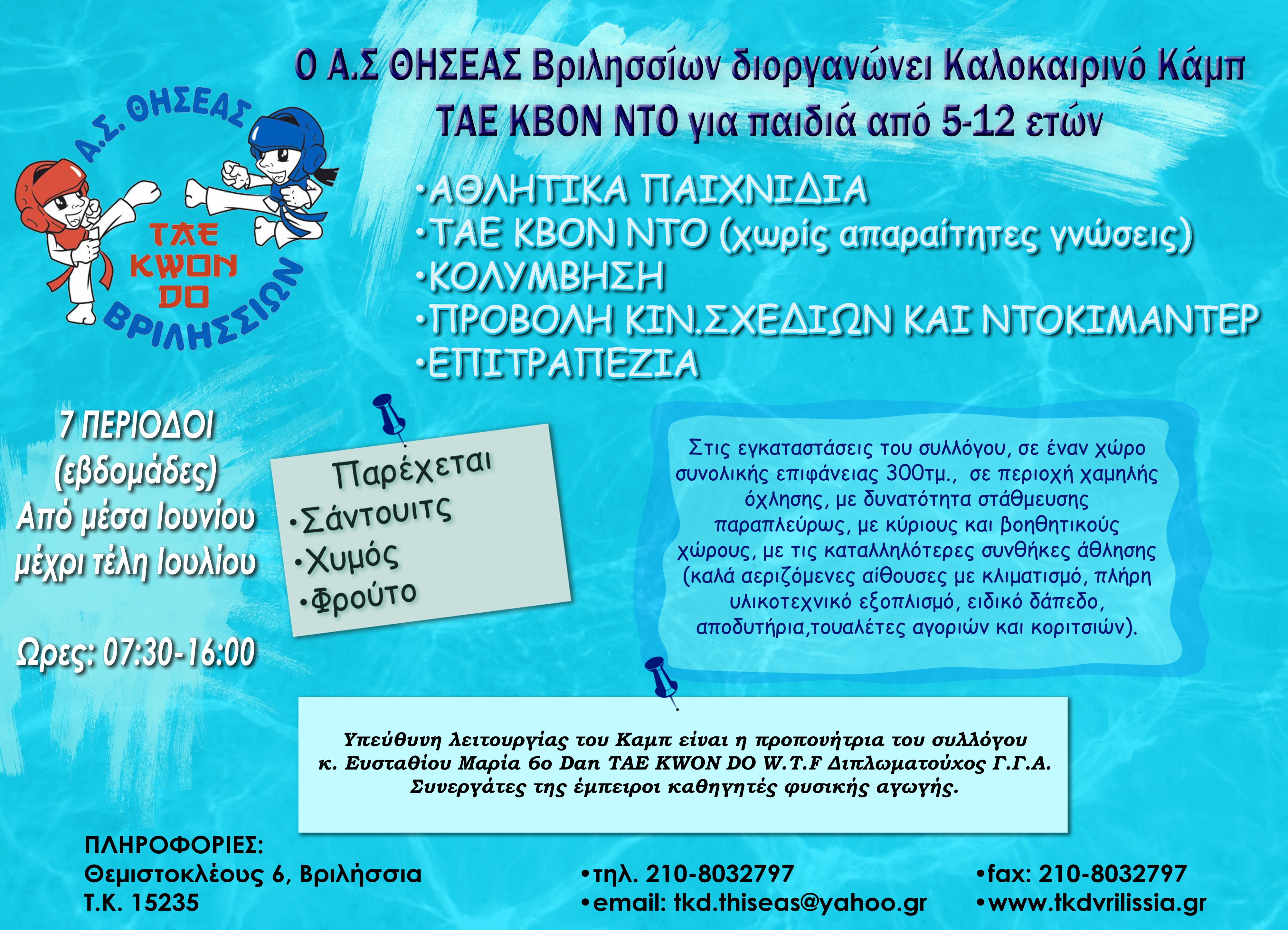 Ο Α.Σ ΘΗΣΕΑΣ Βριλησσίων διοργανώνει Καλοκαιρινό Κάμπ ΤΑΕ ΚΒΟΝ ΝΤΟ για παιδιά από 5-12 ετών

Α.Σ. ΘΗΣΕΑΣ
TAE KWON DO
ΒΡΙΛΗΣΣΙΩΝ

•ΑΘΛΗΤΙΚΑ ΠΑΙΧΝΙΔΙΑ
•ΤΑΕ ΚΒΟΝ ΝΤΟ (χωρίς απαραίτητες γνώσεις)
•ΚΟΛΥΜΒΗΣΗ
•ΠΡΟΒΟΛΗ ΚΙΝ.ΣΧΕΔΙΩΝ ΚΑΙ ΝΤΟΚΙΜΑΝΤΕΡ
•ΕΠΙΤΡΑΠΕΖΙΑ

7 ΠΕΡΙΟΔΟΙ (εβδομάδες) Από μέσα Ιουνίου μέχρι τέλη Ιουλίου

Ωρες: 07:30-16:00

Παρέχεται
•Σάντουιτς
•Χυμός
•Φρούτο

Στις εγκαταστάσεις του συλλόγου, σε έναν χώρο συνολικής επιφάνειας 300τμ., σε περιοχή χαμηλής όχλησης, με δυνατότητα στάθμευσης παραπλεύρως, με κύριους και βοηθητικούς χώρους, με τις καταλληλότερες συνθήκες άθλησης (καλά αεριζόμενες αίθουσες με κλιματισμό, πλήρη υλικοτεχνικό εξοπλισμό, ειδικό δάπεδο, αποδυτήρια,τουαλέτες αγοριών και κοριτσιών).

Υπεύθυνη λειτουργίας του Καμπ είναι η προπονήτρια του συλλόγου κ. Ευσταθίου Μαρία 6ο Dan TAE KWON DO W.T.F Διπλωματούχος Γ.Γ.Α. Συνεργάτες της έμπειροι καθηγητές φυσικής αγωγής.

ΠΛΗΡΟΦΟΡΙΕΣ:
Θεμιστοκλέους 6, Βριλήσσια
Τ.Κ. 15235

•τηλ. 210-8032797
•email: tkd.thiseas@yahoo.gr

•fax: 210-8032797
•www.tkdvrilissia.gr